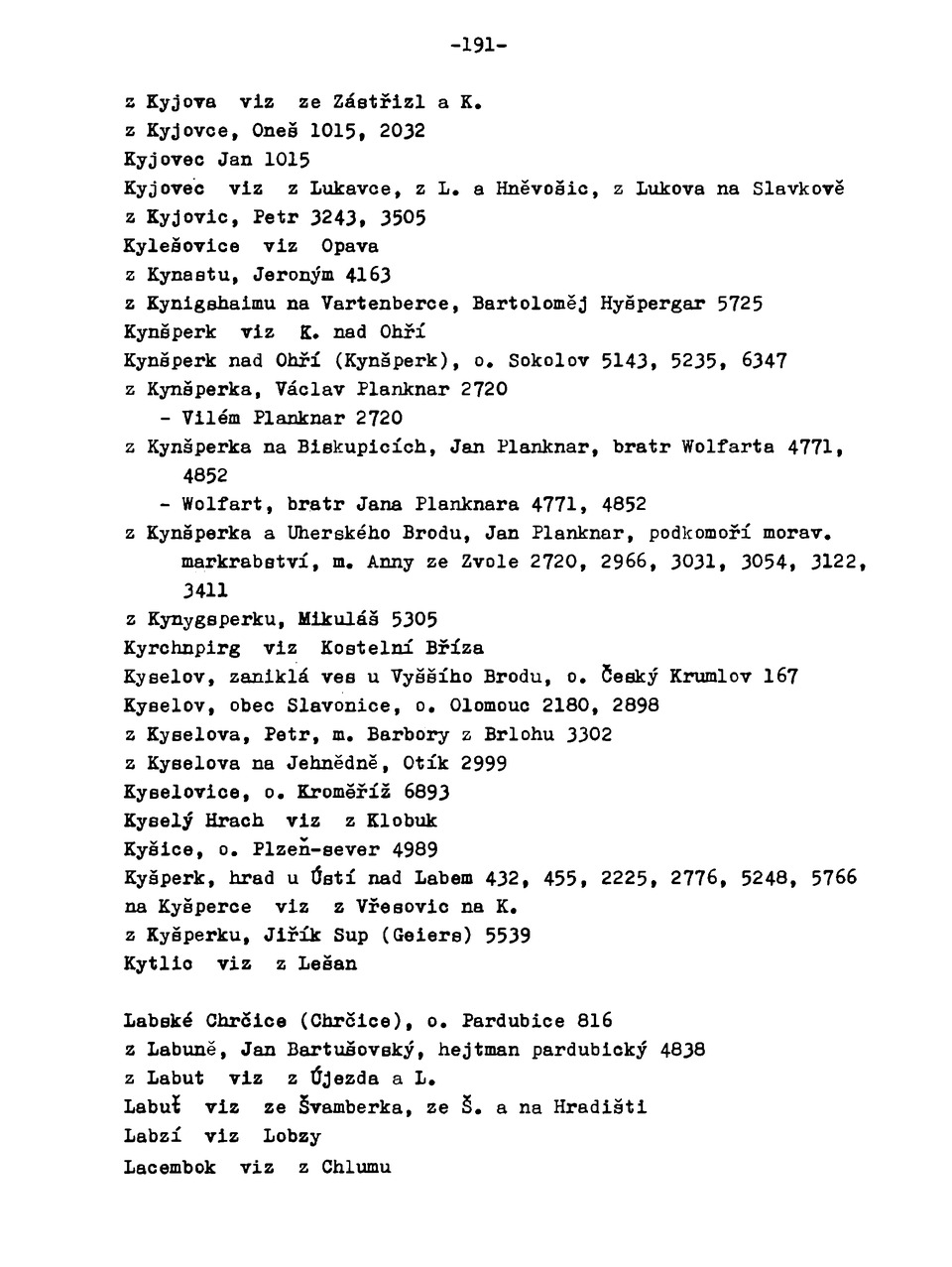 -191-

z Kyjova viz ze Zástřizl a K.
z Kyjovce, Oneš 1015, 2032
Kyjovec Jan 1015
Kyjovec viz z Lukavce, z L. a Hněvošic, z Lukova na Slavkově
z Kyjovic, Petr 3243, 3505
Kylešovice viz Opava
z Kynastu, Jeroným 4163
z Kynigshaimu na Vartenberce, Bartoloměj Hyšpergar 5725
Kynšperk viz K. nad Ohří
Kynšperk nad Ohří (Kynšperk), o. Sokolov 5143, 5235, 6347
z Kynšperka, Václav Planknar 2720
- Vilém Planknar 2720
z Kynšperka na Biskupicích, Jan Planknar, bratr Wolfarta 4771, 4852
- Wolfart, bratr Jana Planknara 4771, 4852
z Kynšperka a Uherského Brodu, Jan Planknar, podkomoří morav. markrabství, m. Anny ze Zvole 2720, 2966, 3031, 3054, 3122, 3411
z Kynygsperku, Mikuláš 5305
Kyrchnpirg viz Kostelní Bříza
Kyselov, zaniklá ves u Vyššího Brodu, o. Český Krumlov 167
Kyselov, obec Slavonice, o. Olomouc 2180, 2898
z Kyselova, Petr, m. Barbory z Brlohu 3302
z Kyselova na Jehnědně, Otík 2999
Kyselovice, o. Kroměříž 6893
Kyselý Hrach viz z Klobuk
Kyšice, o. Plzeň-sever 4989
Kyšperk, hrad u Ústí nad Labem 432, 455, 2225, 2776, 5248, 5766
na Kyšperce viz z Vřesovic na K.
z Kyšperku, Jiřík Sup (Geiers) 5539
Kytlic viz z Lešan

Labské Chrčice (Chrčice), o. Pardubice 816
z Labuně, Jan Bartušovský, hejtman pardubický 4838
z Labut viz z Újezda a L.
Labuť viz ze Švamberka, ze Š. a na Hradišti
Labzí viz Lobzy
Lacembok viz z Chlumu